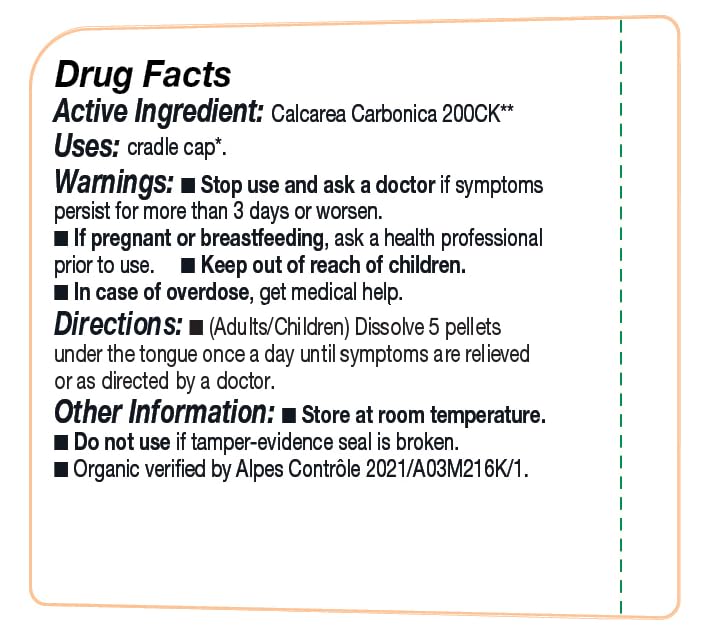 Drug Facts
Active Ingredient: Calcarea Carbonica 200CK**
Uses: cradle cap*.
Warnings: ■ Stop use and ask a doctor if symptoms persist for more than 3 days or worsen.
■ If pregnant or breastfeeding, ask a health professional prior to use. ■ Keep out of reach of children.
■ In case of overdose, get medical help.
Directions: ■ (Adults/Children) Dissolve 5 pellets under the tongue once a day until symptoms are relieved or as directed by a doctor.
Other Information: ■ Store at room temperature.
■ Do not use if tamper-evidence seal is broken.
■ Organic verified by Alpes Contrôle 2021/A03M216K/1.